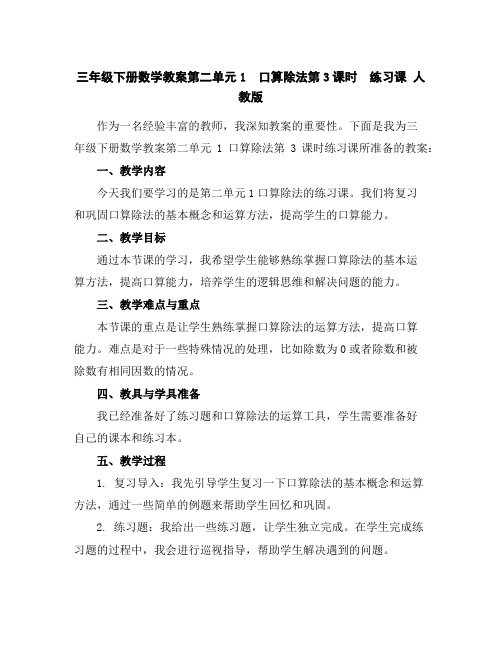 三年级下册数学教案第二单元 1 口算除法第 3 课时 练习课 人教版

作为一名经验丰富的教师，我深知教案的重要性。下面是我为三年级下册数学教案第二单元 1 口算除法第 3 课时练习课所准备的教案：

一、教学内容

今天我们要学习的是第二单元 1 口算除法的练习课。我们将复习和巩固口算除法的基本概念和运算方法，提高学生的口算能力。

二、教学目标

通过本节课的学习，我希望学生能够熟练掌握口算除法的基本运算方法，提高口算能力，培养学生的逻辑思维和解决问题的能力。

三、教学难点与重点

本节课的重点是让学生熟练掌握口算除法的运算方法，提高口算能力。难点是对于一些特殊情况的处理，比如除数为 0 或者除数和被除数有相同因数的情况。

四、教具与学具准备

我已经准备好了练习题和口算除法的运算工具，学生需要准备好自己的课本和练习本。

五、教学过程

1. 复习导入：我先引导学生复习一下口算除法的基本概念和运算方法，通过一些简单的例题来帮助学生回忆和巩固。

2. 练习题：我给出一些练习题，让学生独立完成。在学生完成练习题的过程中，我会进行巡视指导，帮助学生解决遇到的问题。